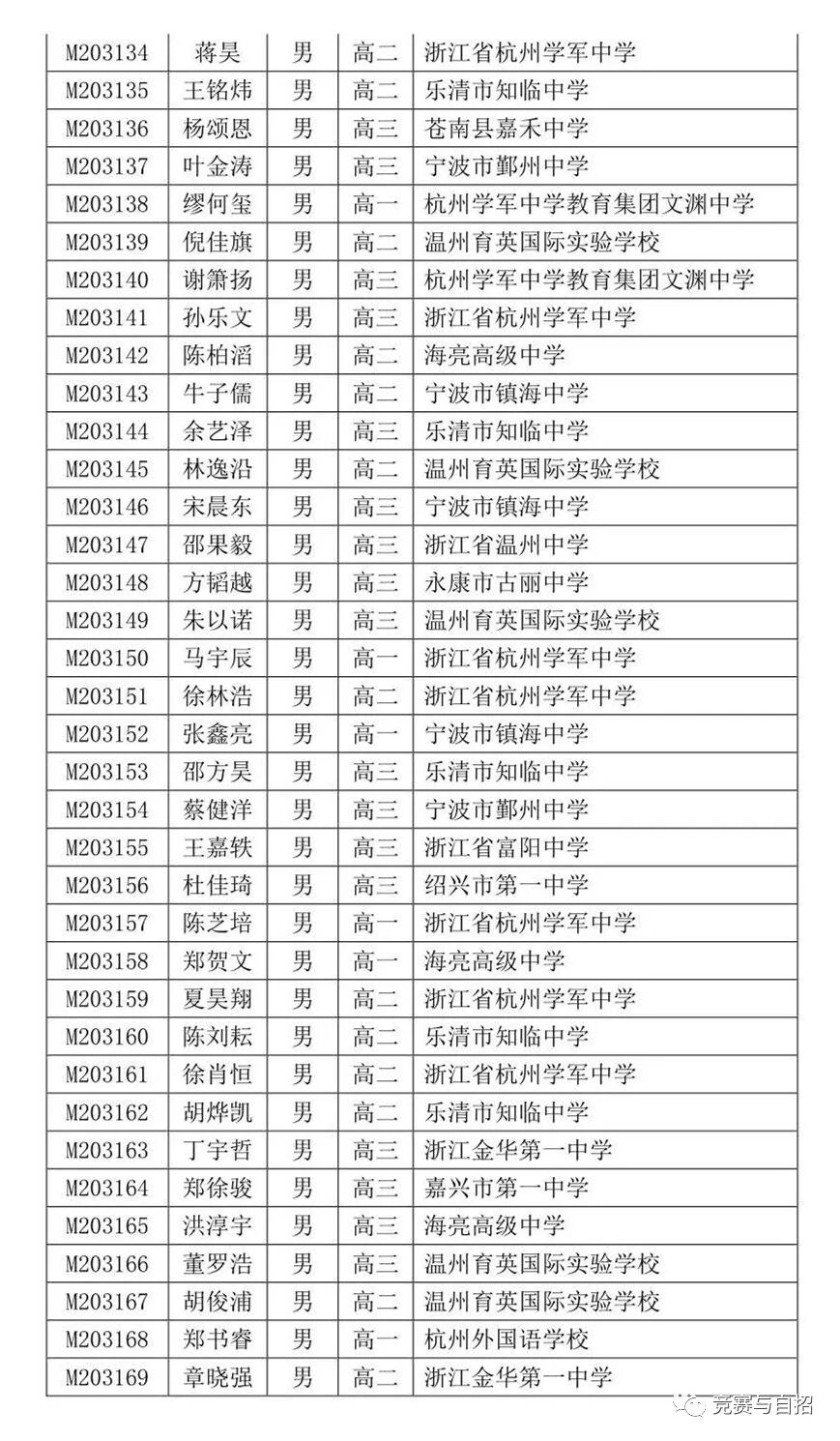 | M203134 | 蒋昊 | 男 | 高二 | 浙江省杭州学军中学 |
|---|---|---|---|---|
| M203135 | 王铭炜 | 男 | 高二 | 乐清市知临中学 |
| M203136 | 杨颂恩 | 男 | 高三 | 苍南县嘉禾中学 |
| M203137 | 叶金涛 | 男 | 高三 | 宁波市鄞州中学 |
| M203138 | 缪何玺 | 男 | 高一 | 杭州学军中学教育集团文渊中学 |
| M203139 | 倪佳旗 | 男 | 高二 | 温州育英国际实验学校 |
| M203140 | 谢箫扬 | 男 | 高三 | 杭州学军中学教育集团文渊中学 |
| M203141 | 孙乐文 | 男 | 高三 | 浙江省杭州学军中学 |
| M203142 | 陈柏滔 | 男 | 高二 | 海亮高级中学 |
| M203143 | 牛子儒 | 男 | 高二 | 宁波市镇海中学 |
| M203144 | 余艺泽 | 男 | 高三 | 乐清市知临中学 |
| M203145 | 林逸沿 | 男 | 高二 | 温州育英国际实验学校 |
| M203146 | 宋晨东 | 男 | 高三 | 宁波市镇海中学 |
| M203147 | 邵果毅 | 男 | 高三 | 浙江省温州中学 |
| M203148 | 方韬越 | 男 | 高三 | 永康市古丽中学 |
| M203149 | 朱以诺 | 男 | 高三 | 温州育英国际实验学校 |
| M203150 | 马宇辰 | 男 | 高一 | 浙江省杭州学军中学 |
| M203151 | 徐林浩 | 男 | 高二 | 浙江省杭州学军中学 |
| M203152 | 张鑫亮 | 男 | 高一 | 宁波市镇海中学 |
| M203153 | 邵方昊 | 男 | 高三 | 乐清市知临中学 |
| M203154 | 蔡健洋 | 男 | 高三 | 宁波市鄞州中学 |
| M203155 | 王嘉轶 | 男 | 高三 | 浙江省富阳中学 |
| M203156 | 杜佳琦 | 男 | 高三 | 绍兴市第一中学 |
| M203157 | 陈芝培 | 男 | 高一 | 浙江省杭州学军中学 |
| M203158 | 郑贺文 | 男 | 高一 | 海亮高级中学 |
| M203159 | 夏昊翔 | 男 | 高二 | 浙江省杭州学军中学 |
| M203160 | 陈刘耘 | 男 | 高二 | 乐清市知临中学 |
| M203161 | 徐肖恒 | 男 | 高二 | 浙江省杭州学军中学 |
| M203162 | 胡烨凯 | 男 | 高二 | 乐清市知临中学 |
| M203163 | 丁宇哲 | 男 | 高三 | 浙江金华第一中学 |
| M203164 | 郑徐骏 | 男 | 高三 | 嘉兴市第一中学 |
| M203165 | 洪淳宇 | 男 | 高三 | 海亮高级中学 |
| M203166 | 董罗浩 | 男 | 高三 | 温州育英国际实验学校 |
| M203167 | 胡俊浦 | 男 | 高二 | 温州育英国际实验学校 |
| M203168 | 郑书睿 | 男 | 高一 | 杭州外国语学校 |
| M203169 | 章晓强 | 男 | 高二 | 浙江金华第一中学 |

竞赛与自招